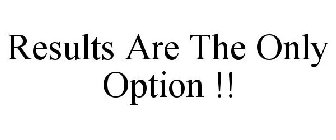 Results Are The Only Option !!